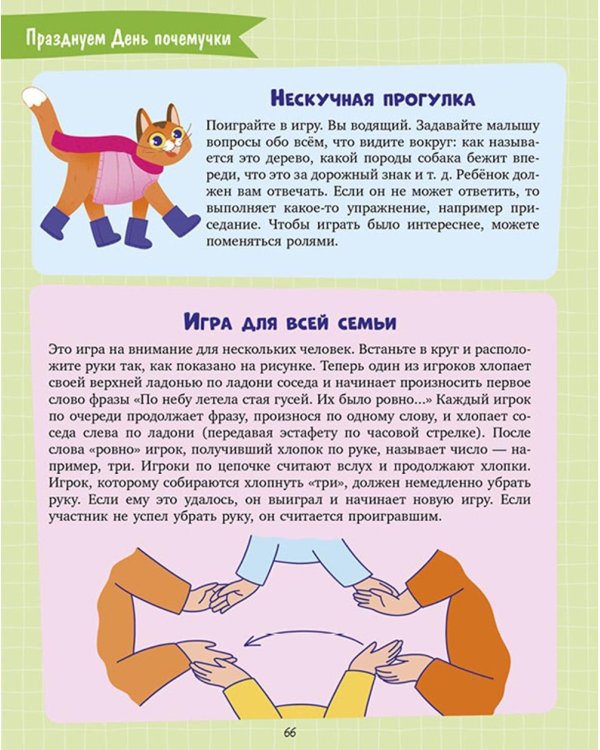 Празднуем День почемучки

Нескучная прогулка

Поиграйте в игру. Вы водящий. Задавайте малышу вопросы обо всём, что видите вокруг: как называется это дерево, какой породы собака бежит впереди, что это за дорожный знак и т. д. Ребёнок должен вам отвечать. Если он не может ответить, то выполняет какое-то упражнение, например приседание. Чтобы играть было интереснее, можете поменяться ролями.

Игра для всей семьи

Это игра на внимание для нескольких человек. Встаньте в круг и расположите руки так, как показано на рисунке. Теперь один из игроков хлопает своей верхней ладонью по ладони соседа и начинает произносить первое слово фразы «По небу летела стая гусей. Их было ровно...» Каждый игрок по очереди продолжает фразу, произнося по одному слову, и хлопает соседа слева по ладони (передавая эстафету по часовой стрелке). После слова «ровно» игрок, получивший хлопок по руке, называет число — например, три. Игроки по цепочке считают вслух и продолжают хлопки. Игрок, которому собираются хлопнуть «три», должен немедленно убрать руку. Если ему это удалось, он выиграл и начинает новую игру. Если участник не успел убрать руку, он считается проигравшим.

66